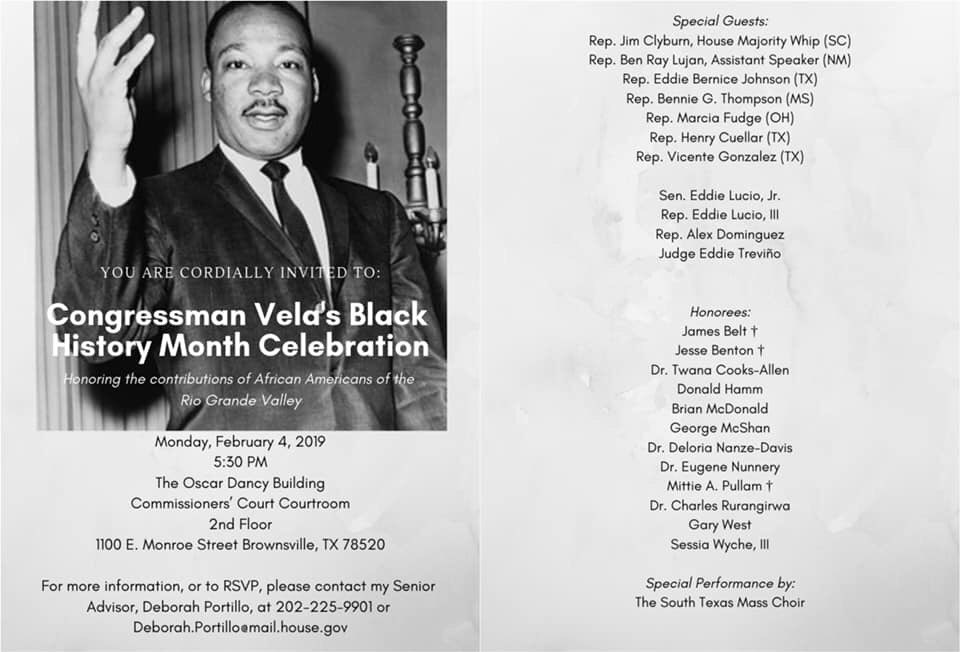 YOU ARE CORDIALLY INVITED TO:

Congressman Vela's Black History Month Celebration

Honoring the contributions of African Americans of the Rio Grande Valley

Monday, February 4, 2019
5:30 PM
The Oscar Dancy Building
Commissioners' Court Courtroom
2nd Floor
1100 E. Monroe Street Brownsville, TX 78520

For more information, or to RSVP, please contact my Senior Advisor, Deborah Portillo, at 202-225-9901 or Deborah.Portillo@mail.house.gov

Special Guests:
Rep. Jim Clyburn, House Majority Whip (SC)
Rep. Ben Ray Lujan, Assistant Speaker (NM)
Rep. Eddie Bernice Johnson (TX)
Rep. Bennie G. Thompson (MS)
Rep. Marcia Fudge (OH)
Rep. Henry Cuellar (TX)
Rep. Vicente Gonzalez (TX)

Sen. Eddie Lucio, Jr.
Rep. Eddie Lucio, III
Rep. Alex Dominguez
Judge Eddie Treviño

Honorees:
James Belt †
Jesse Benton †
Dr. Twana Cooks-Allen
Donald Hamm
Brian McDonald
George McShan
Dr. Deloria Nanze-Davis
Dr. Eugene Nunnery
Mittie A. Pullam †
Dr. Charles Rurangirwa
Gary West
Sessia Wyche, III

Special Performance by:
The South Texas Mass Choir